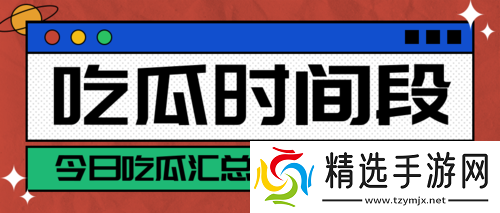 吃瓜时间段

今日吃瓜汇总

精选手游网
www.tzymjx.net